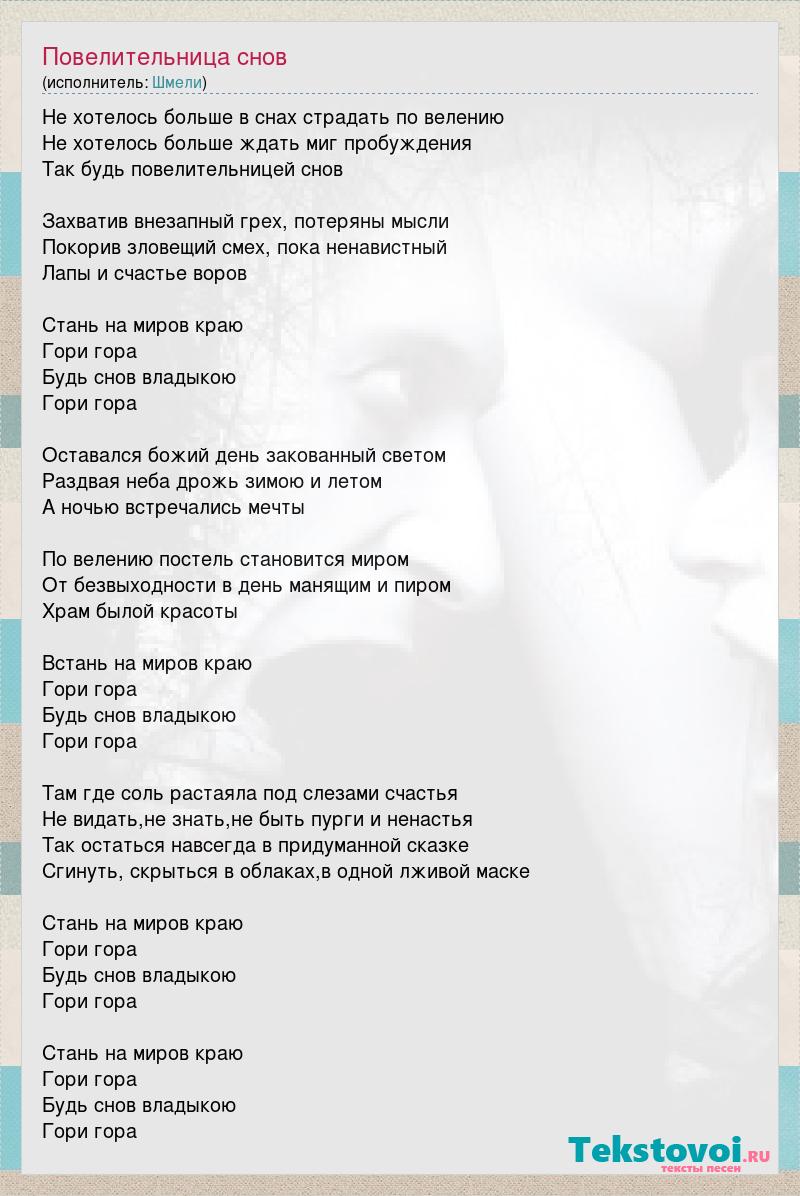 Повелительница снов
(исполнитель: Шмели)

Не хотелось больше в снах страдать по велению
Не хотелось больше ждать миг пробуждения
Так будь повелительницей снов

Захватив внезапный грех, потеряны мысли
Покорив зловещий смех, пока ненавистный
Лапы и счастье воров

Стань на миров краю
Гори гора
Будь снов владыкою
Гори гора

Оставался божий день закованный светом
Раздвая неба дрожь зимою и летом
А ночью встречались мечты

По велению постель становится миром
От безвыходности в день манящим и пиром
Храм былой красоты

Встань на миров краю
Гори гора
Будь снов владыкою
Гори гора

Там где соль растаяла под слезами счастья
Не видать,не знать,не быть пурги и ненастья
Так остаться навсегда в придуманной сказке
Сгинуть, скрыться в облаках,в одной лживой маске

Стань на миров краю
Гори гора
Будь снов владыкою
Гори гора

Стань на миров краю
Гори гора
Будь снов владыкою
Гори гора

Tekstovoi.ru
тексты песен